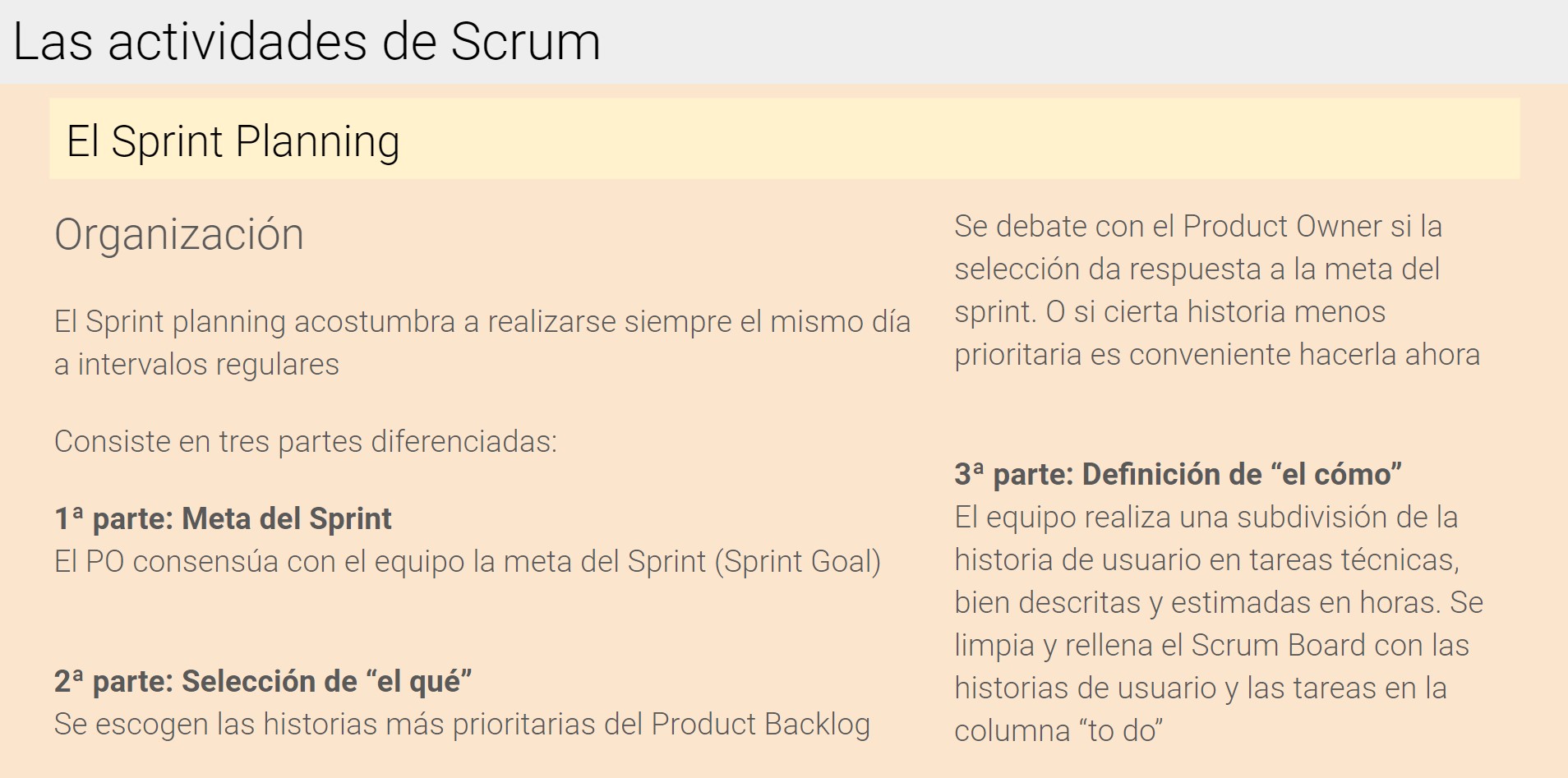 Las actividades de Scrum

El Sprint Planning

Organización

El Sprint planning acostumbra a realizarse siempre el mismo día a intervalos regulares

Consiste en tres partes diferenciadas:

1ª parte: Meta del Sprint
El PO consensúa con el equipo la meta del Sprint (Sprint Goal)

2ª parte: Selección de "el qué"
Se escogen las historias más prioritarias del Product Backlog

Se debate con el Product Owner si la selección da respuesta a la meta del sprint. O si cierta historia menos prioritaria es conveniente hacerla ahora

3ª parte: Definición de "el cómo"
El equipo realiza una subdivisión de la historia de usuario en tareas técnicas, bien descritas y estimadas en horas. Se limpia y rellena el Scrum Board con las historias de usuario y las tareas en la columna "to do"